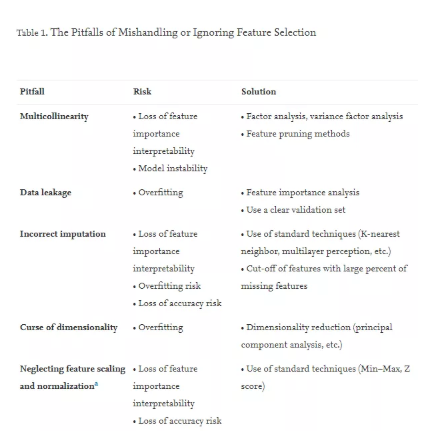 Table 1. The Pitfalls of Mishandling or Ignoring Feature Selection

| Pitfall | Risk | Solution |
|---|---|---|
| Multicollinearity | • Loss of feature importance interpretability • Model instability | • Factor analysis, variance factor analysis • Feature pruning methods |
| Data leakage | • Overfitting | • Feature importance analysis • Use a clear validation set |
| Incorrect imputation | • Loss of feature importance interpretability • Overfitting risk • Loss of accuracy risk | • Use of standard techniques (K-nearest neighbor, multilayer perception, etc.) • Cut-off of features with large percent of missing features |
| Curse of dimensionality | • Overfitting | • Dimensionality reduction (principal component analysis, etc.) |
| Neglecting feature scaling and normalization$^{a}$ | • Loss of feature importance interpretability • Loss of accuracy risk | • Use of standard techniques (Min–Max, Z score) |